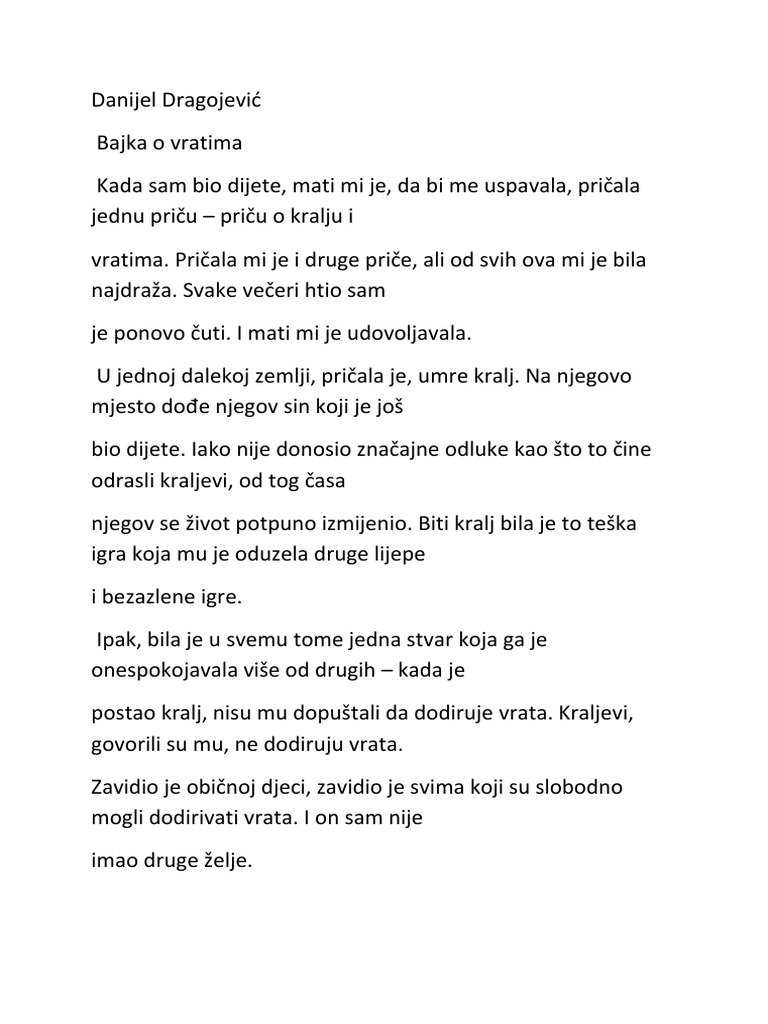 Danijel Dragojević

Bajka o vratima

Kada sam bio dijete, mati mi je, da bi me uspavala, pričala jednu priču – priču o kralju i

vratima. Pričala mi je i druge priče, ali od svih ova mi je bila najdraža. Svake večeri htio sam

je ponovo čuti. I mati mi je udovoljavala.

U jednoj dalekoj zemlji, pričala je, umre kralj. Na njegovo mjesto dođe njegov sin koji je još

bio dijete. Iako nije donosio značajne odluke kao što to čine odrasli kraljevi, od tog časa

njegov se život potpuno izmijenio. Biti kralj bila je to teška igra koja mu je oduzela druge lijepe

i bezazlene igre.

Ipak, bila je u svemu tome jedna stvar koja ga je onespokojavala više od drugih – kada je

postao kralj, nisu mu dopuštali da dodiruje vrata. Kraljevi, govorili su mu, ne dodiruju vrata.

Zavidio je običnoj djeci, zavidio je svima koji su slobodno mogli dodirivati vrata. I on sam nije

imao druge želje.